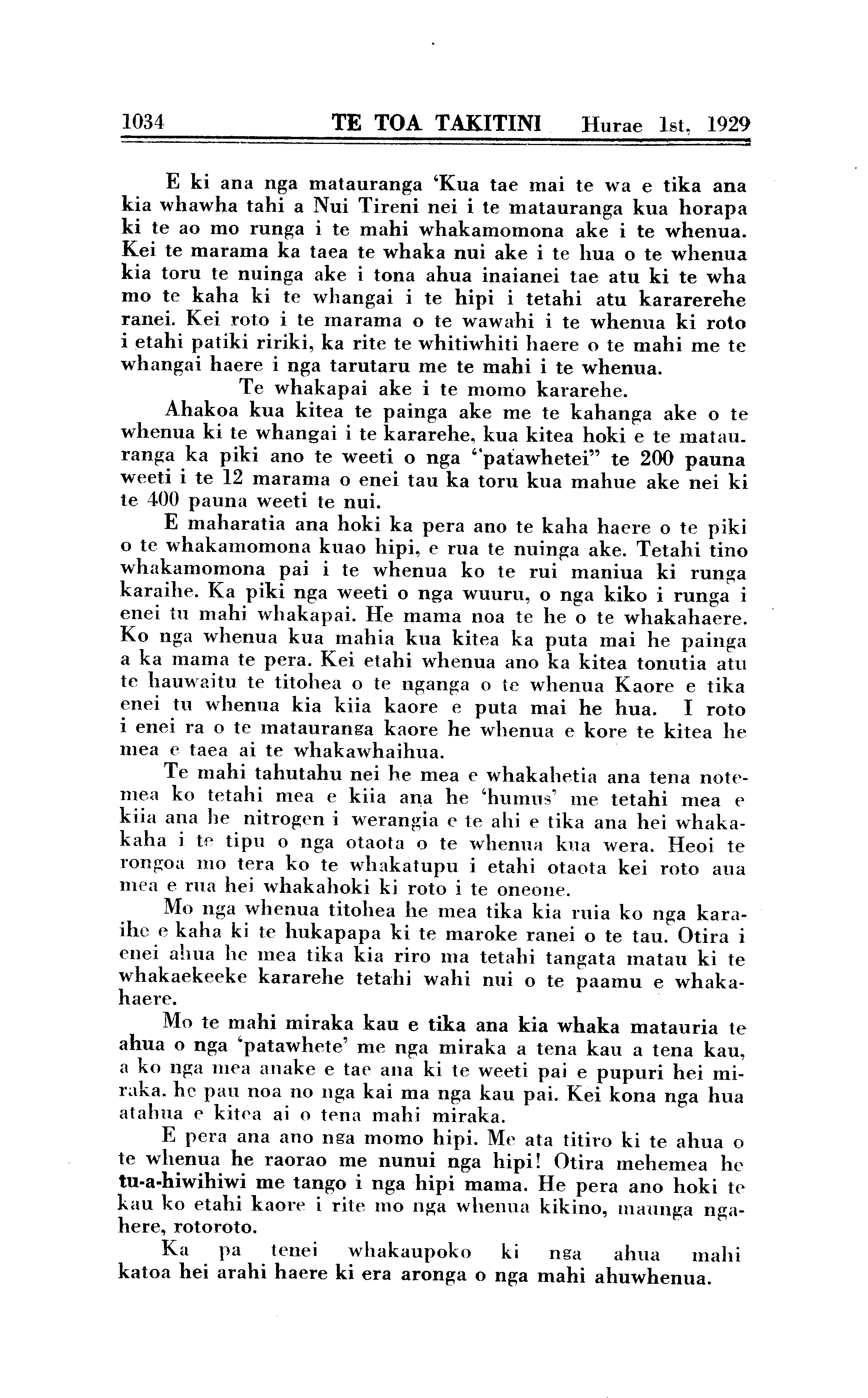 1034 TE TOA TAKITINI Hurae 1st, 1929

E ki ana nga matauranga 'Kua tae mai te wa e tika ana kia whawha tahi a Nui Tireni nei i te matauranga kua horapa ki te ao mo runga i te mahi whakamomona ake i te whenua. Kei te marama ka taea te whaka nui ake i te hua o te whenua kia toru te nuinga ake i tona ahua inaianei tae atu ki te wha mo te kaha ki te whangai i te hipi i tetahi atu kararerehe ranei. Kei roto i te marama o te wawahi i te whenua ki roto i etahi patiki ririki, ka rite te whitiwhiti haere o te mahi me te whangai haere i nga tarutaru me te mahi i te whenua.

Te whakapai ake i te momo kararehe.

Ahakoa kua kitea te painga ake me te kahanga ake o te whenua ki te whangai i te kararehe, kua kitea hoki e te matauranga ka piki ano te weeti o nga "patawhetei" te 200 pauna weeti i te 12 marama o enei tau ka toru kua mahue ake nei ki te 400 pauna weeti te nui.

E maharatia ana hoki ka pera ano te kaha haere o te piki o te whakamomona kuao hipi, e rua te nuinga ake. Tetahi tino whakamomona pai i te whenua ko te rui maniua ki runga karaihe. Ka piki nga weeti o nga wuuru, o nga kiko i runga i enei tu mahi whakapai. He mama noa te he o te whakahaere. Ko nga whenua kua mahia kua kitea ka puta mai he painga a ka mama te pera. Kei etahi whenua ano ka kitea tonutia atu te hauwaitu te titohea o te nganga o te whenua Kaore e tika enei tu whenua kia kiia kaore e puta mai he hua. I roto i enei ra o te matauranga kaore he whenua e kore te kitea he mea e taea ai te whakawhaihua.

Te mahi tahutahu nei he mea e whakahetia ana tena notemea ko tetahi mea e kiia ana he 'humus' me tetahi mea e kiia ana he nitrogen i werangia e te ahi e tika ana hei whakakaha i te tipu o nga otaota o te whenua kua wera. Heoi te rongoa mo tera ko te whakatupu i etahi otaota kei roto aua mea e rua hei whakahoki ki roto i te oneone.

Mo nga whenua titohea he mea tika kia ruia ko nga karaihe e kaha ki te hukapapa ki te maroke ranei o te tau. Otira i enei ahua he mea tika kia riro ma tetahi tangata matau ki te whakaekeeke kararehe tetahi wahi nui o te paamu e whakahaere.

Mo te mahi miraka kau e tika ana kia whaka matauria te ahua o nga 'patawhete' me nga miraka a tena kau a tena kau, a ko nga mea anake e tae ana ki te weeti pai e pupuri hei miraka. he pau noa no nga kai ma nga kau pai. Kei kona nga hua atahua e kitea ai o tena mahi miraka.

E pera ana ano nga momo hipi. Me ata titiro ki te ahua o te whenua he raorao me nunui nga hipi! Otira mehemea he tu-a-hiwihiwi me tango i nga hipi mama. He pera ano hoki te kau ko etahi kaore i rite mo nga whenua kikino, maunga ngahere, rotoroto.

Ka pa tenei whakaupoko ki nga ahua mahi katoa hei arahi haere ki era aronga o nga mahi ahuwhenua.